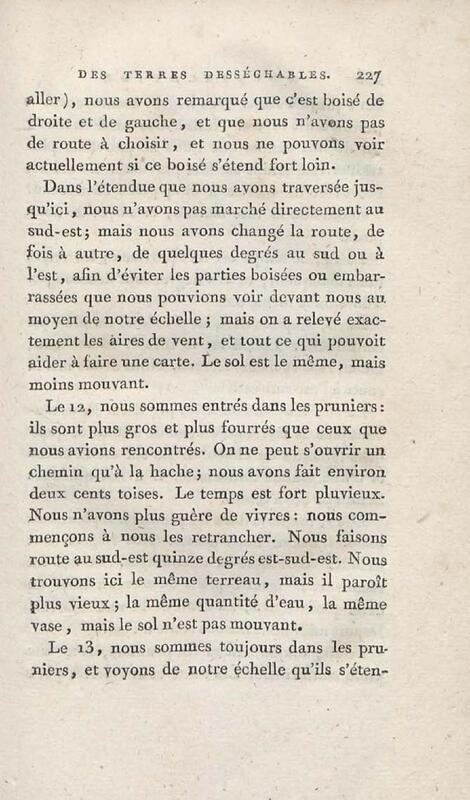 DES TERRES DESSÉCHABLES. 227

aller), nous avons remarqué que c'est boisé de droite et de gauche, et que nous n'avons pas de route à choisir, et nous ne pouvons voir actuellement si ce boisé s'étend fort loin.

Dans l'étendue que nous avons traversée jusqu'ici, nous n'avons pas marché directement au sud-est; mais nous avons changé la route, de fois à autre, de quelques degrés au sud ou à l'est, afin d'éviter les parties boisées ou embarrassées que nous pouvions voir devant nous au moyen de notre échelle; mais on a relevé exactement les aires de vent, et tout ce qui pouvoit aider à faire une carte. Le sol est le même, mais moins mouvant.

Le 12, nous sommes entrés dans les pruniers: ils sont plus gros et plus fourrés que ceux que nous avions rencontrés. On ne peut s'ouvrir un chemin qu'à la hache; nous avons fait environ deux cents toises. Le temps est fort pluvieux. Nous n'avons plus guère de vivres: nous commençons à nous les retrancher. Nous faisons route au sud-est quinze degrés est-sud-est. Nous trouvons ici le même terreau, mais il paroît plus vieux; la même quantité d'eau, la même vase, mais le sol n'est pas mouvant.

Le 13, nous sommes toujours dans les pruniers, et voyons de notre échelle qu'ils s'éten-